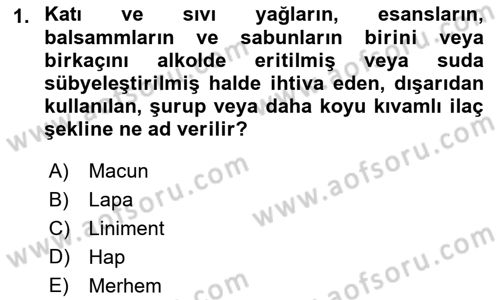 1. Katı ve sıvı yağların, esansların, balsammların ve sabunların birini veya birkaçını alkolde eritilmiş veya suda sübyeleştirilmiş halde ihtiva eden, dışarıdan kullanılan, şurup veya daha koyu kıvamlı ilaç şekline ne ad verilir?

A) Macun
B) Lapa
C) Liniment
D) Hap
E) Merhem

www.aofsoru.com